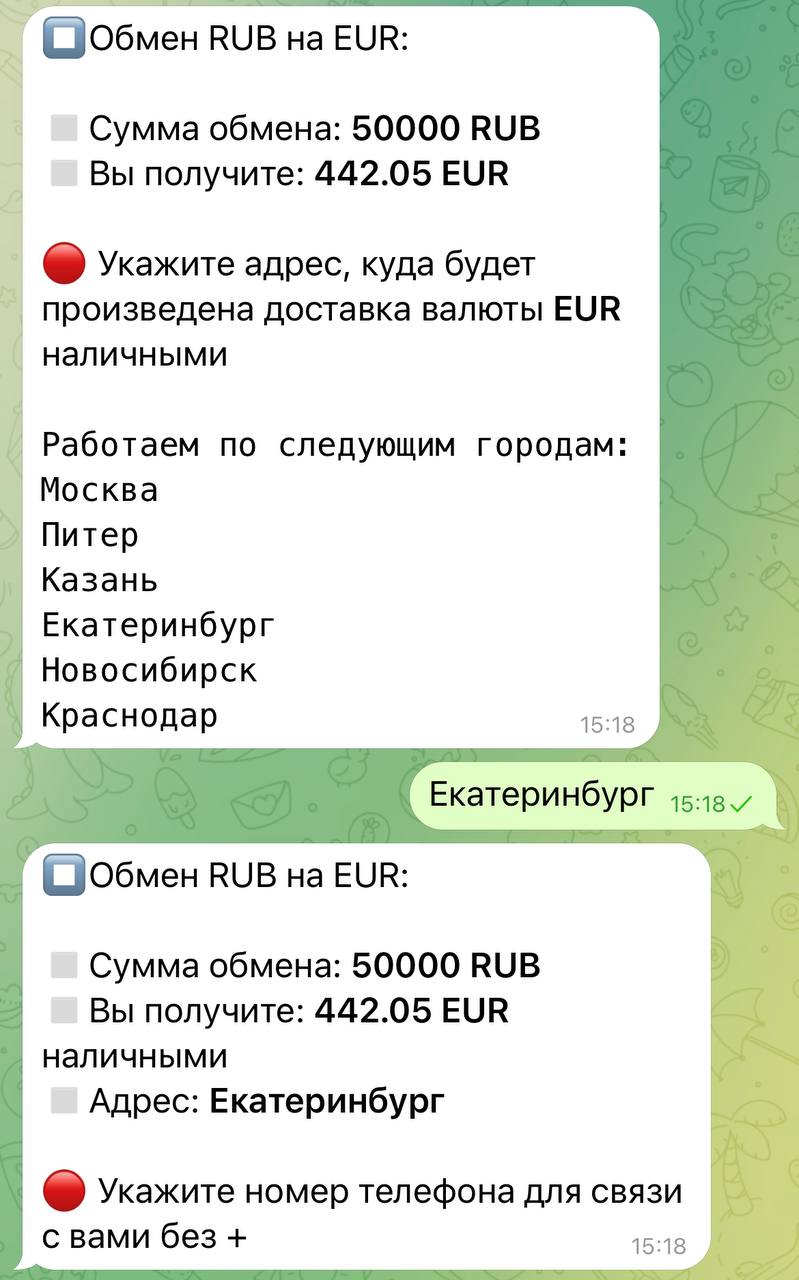 Обмен RUB на EUR:

Сумма обмена: 50000 RUB
Вы получите: 442.05 EUR

Укажите адрес, куда будет произведена доставка валюты EUR наличными

Работаем по следующим городам:
Москва
Питер
Казань
Екатеринбург
Новосибирск
Краснодар
15:18

Екатеринбург 15:18

Обмен RUB на EUR:

Сумма обмена: 50000 RUB
Вы получите: 442.05 EUR наличными
Адрес: Екатеринбург

Укажите номер телефона для связи с вами без +
15:18